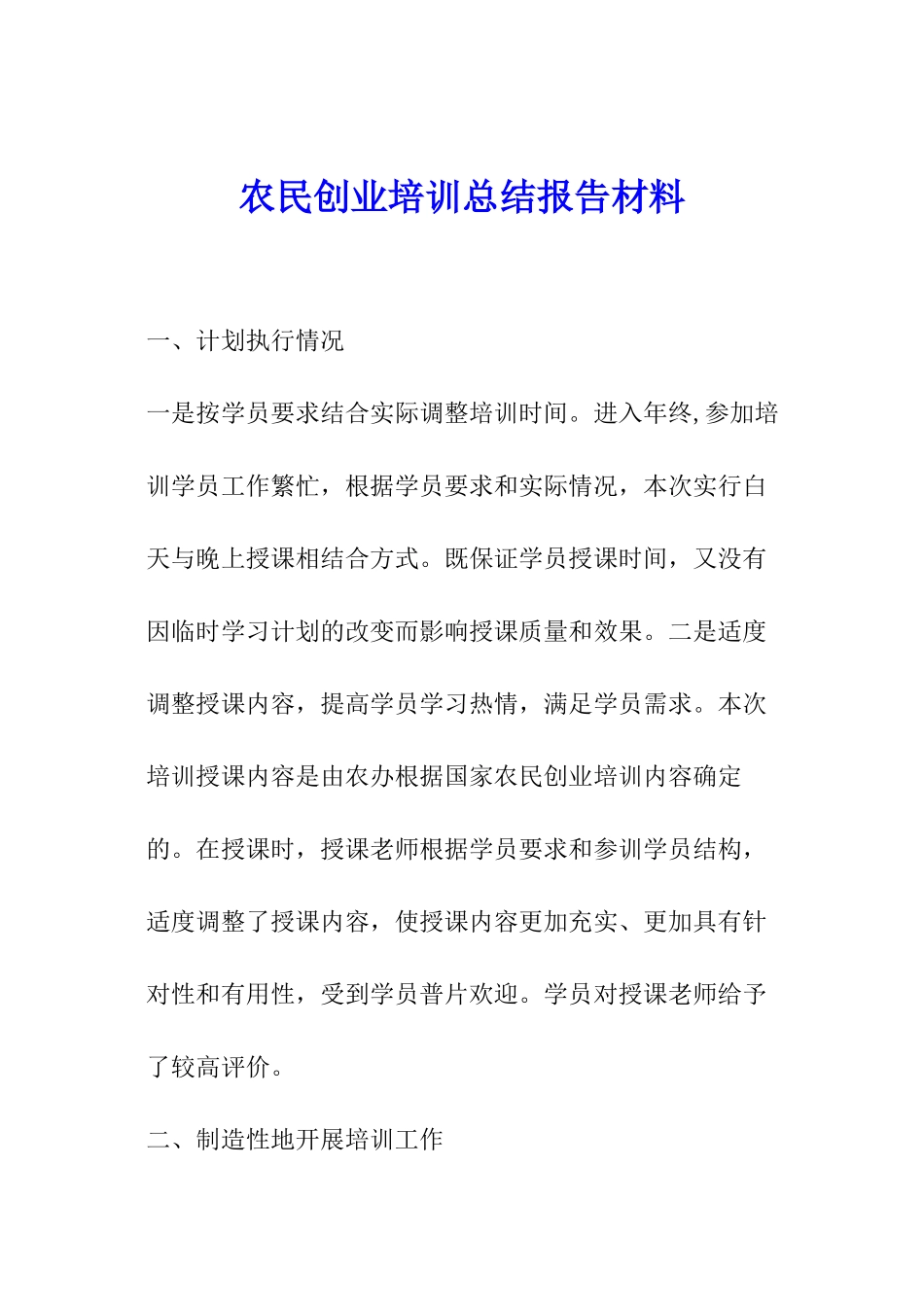 农民创业培训总结报告材料

一、计划执行情况

一是按学员要求结合实际调整培训时间。进入年终,参加培训学员工作繁忙，根据学员要求和实际情况，本次实行白天与晚上授课相结合方式。既保证学员授课时间，又没有因临时学习计划的改变而影响授课质量和效果。二是适度调整授课内容，提高学员学习热情，满足学员需求。本次培训授课内容是由农办根据国家农民创业培训内容确定的。在授课时，授课老师根据学员要求和参训学员结构，适度调整了授课内容，使授课内容更加充实、更加具有针对性和有用性，受到学员普片欢迎。学员对授课老师给予了较高评价。

二、制造性地开展培训工作